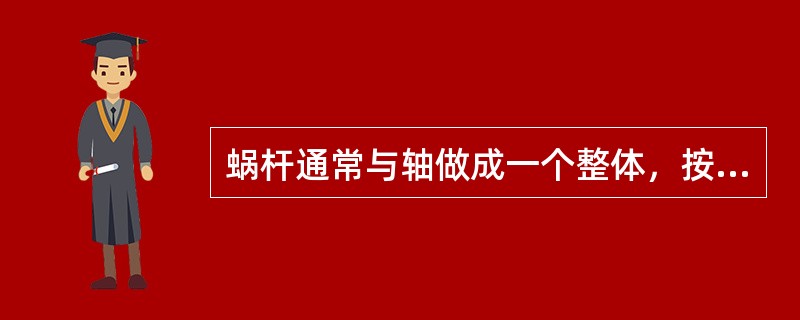 蜗杆通常与轴做成一个整体，按...